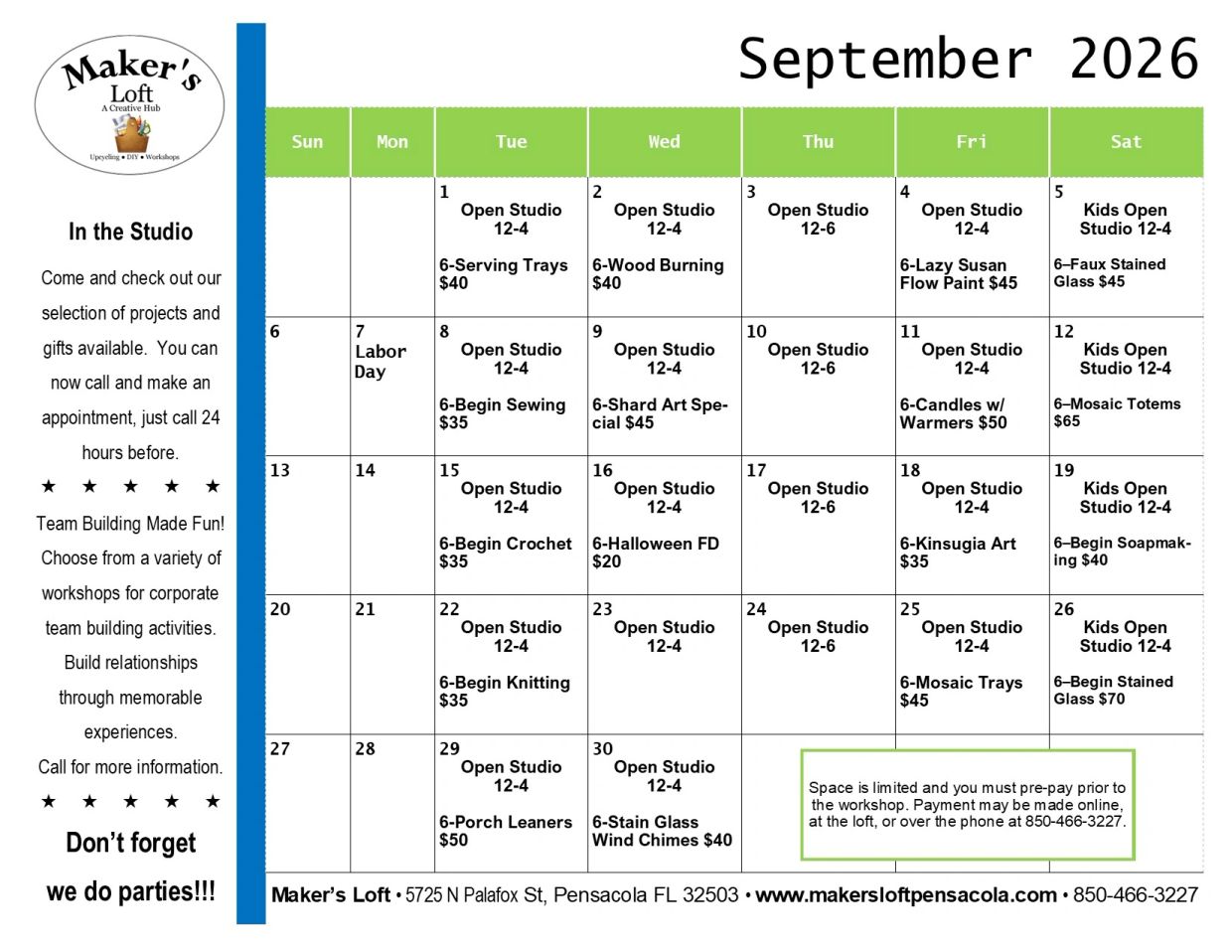 Maker's Loft
A Creative Hub
Upcycling • DIY • Workshops

In the Studio

Come and check out our selection of projects and gifts available. You can now call and make an appointment, just call 24 hours before.

★ ★ ★ ★ ★

Team Building Made Fun! Choose from a variety of workshops for corporate team building activities. Build relationships through memorable experiences. Call for more information.

★ ★ ★ ★ ★

Don't forget we do parties!!!

September 2026

| Sun | Mon | Tue | Wed | Thu | Fri | Sat |
|---|---|---|---|---|---|---|
| | | 1 Open Studio 12-4 6-Serving Trays $40 | 2 Open Studio 12-4 6-Wood Burning $40 | 3 Open Studio 12-6 | 4 Open Studio 12-4 6-Lazy Susan Flow Paint $45 | 5 Kids Open Studio 12-4 6–Faux Stained Glass $45 |
| 6 | 7 Labor Day | 8 Open Studio 12-4 6-Begin Sewing $35 | 9 Open Studio 12-4 6-Shard Art Special $45 | 10 Open Studio 12-6 | 11 Open Studio 12-4 6-Candles w/ Warmers $50 | 12 Kids Open Studio 12-4 6–Mosaic Totems $65 |
| 13 | 14 | 15 Open Studio 12-4 6-Begin Crochet $35 | 16 Open Studio 12-4 6-Halloween FD $20 | 17 Open Studio 12-6 | 18 Open Studio 12-4 6-Kinsugia Art $35 | 19 Kids Open Studio 12-4 6–Begin Soapmaking $40 |
| 20 | 21 | 22 Open Studio 12-4 6-Begin Knitting $35 | 23 Open Studio 12-4 | 24 Open Studio 12-6 | 25 Open Studio 12-4 6-Mosaic Trays $45 | 26 Kids Open Studio 12-4 6–Begin Stained Glass $70 |
| 27 | 28 | 29 Open Studio 12-4 6-Porch Leaners $50 | 30 Open Studio 12-4 6-Stain Glass Wind Chimes $40 | | | |

Space is limited and you must pre-pay prior to the workshop. Payment may be made online, at the loft, or over the phone at 850-466-3227.

Maker's Loft • 5725 N Palafox St, Pensacola FL 32503 • www.makersloftpensacola.com • 850-466-3227